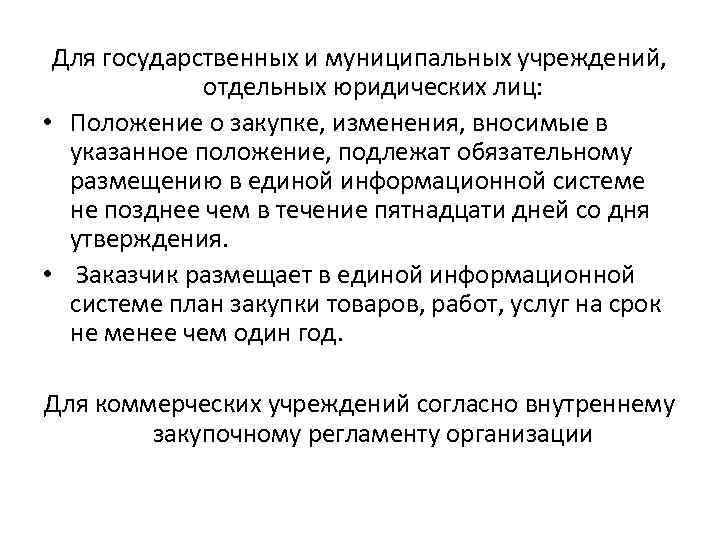 Для государственных и муниципальных учреждений, отдельных юридических лиц:

• Положение о закупке, изменения, вносимые в указанное положение, подлежат обязательному размещению в единой информационной системе не позднее чем в течение пятнадцати дней со дня утверждения.

• Заказчик размещает в единой информационной системе план закупки товаров, работ, услуг на срок не менее чем один год.

Для коммерческих учреждений согласно внутреннему закупочному регламенту организации